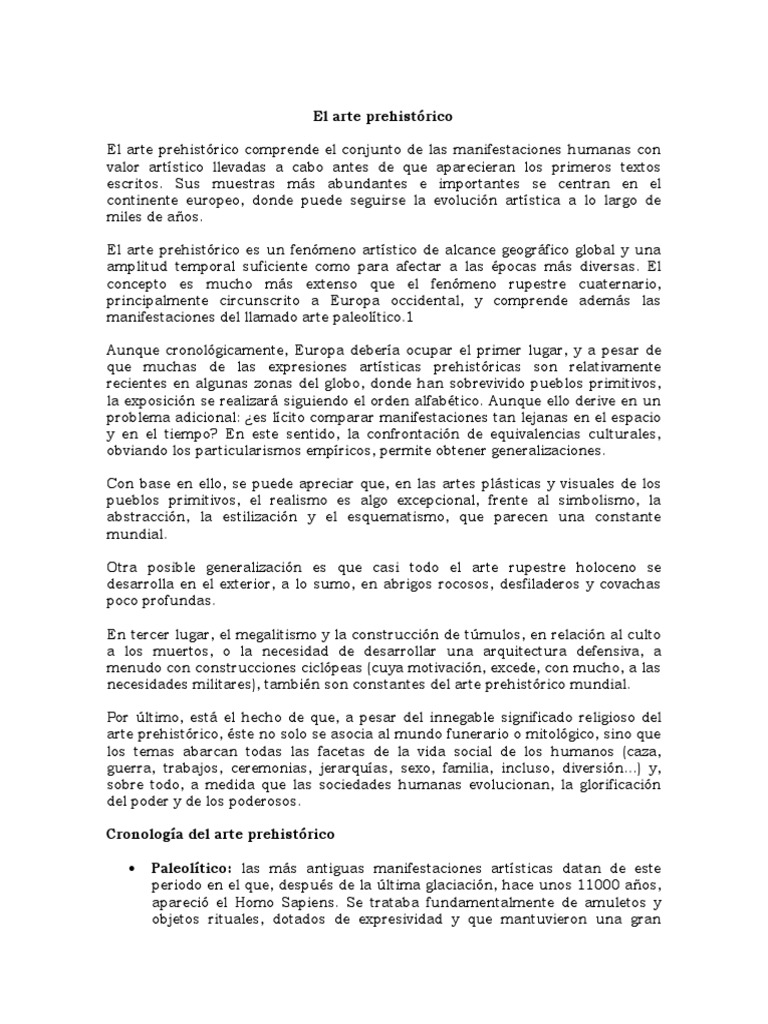 El arte prehistórico

El arte prehistórico comprende el conjunto de las manifestaciones humanas con valor artístico llevadas a cabo antes de que aparecieran los primeros textos escritos. Sus muestras más abundantes e importantes se centran en el continente europeo, donde puede seguirse la evolución artística a lo largo de miles de años.

El arte prehistórico es un fenómeno artístico de alcance geográfico global y una amplitud temporal suficiente como para afectar a las épocas más diversas. El concepto es mucho más extenso que el fenómeno rupestre cuaternario, principalmente circunscrito a Europa occidental, y comprende además las manifestaciones del llamado arte paleolítico.1

Aunque cronológicamente, Europa debería ocupar el primer lugar, y a pesar de que muchas de las expresiones artísticas prehistóricas son relativamente recientes en algunas zonas del globo, donde han sobrevivido pueblos primitivos, la exposición se realizará siguiendo el orden alfabético. Aunque ello derive en un problema adicional: ¿es lícito comparar manifestaciones tan lejanas en el espacio y en el tiempo? En este sentido, la confrontación de equivalencias culturales, obviando los particularismos empíricos, permite obtener generalizaciones.

Con base en ello, se puede apreciar que, en las artes plásticas y visuales de los pueblos primitivos, el realismo es algo excepcional, frente al simbolismo, la abstracción, la estilización y el esquematismo, que parecen una constante mundial.

Otra posible generalización es que casi todo el arte rupestre holoceno se desarrolla en el exterior, a lo sumo, en abrigos rocosos, desfiladeros y covachas poco profundas.

En tercer lugar, el megalitismo y la construcción de túmulos, en relación al culto a los muertos, o la necesidad de desarrollar una arquitectura defensiva, a menudo con construcciones ciclópeas (cuya motivación, excede, con mucho, a las necesidades militares), también son constantes del arte prehistórico mundial.

Por último, está el hecho de que, a pesar del innegable significado religioso del arte prehistórico, éste no solo se asocia al mundo funerario o mitológico, sino que los temas abarcan todas las facetas de la vida social de los humanos (caza, guerra, trabajos, ceremonias, jerarquías, sexo, familia, incluso, diversión...) y, sobre todo, a medida que las sociedades humanas evolucionan, la glorificación del poder y de los poderosos.

Cronología del arte prehistórico

• Paleolítico: las más antiguas manifestaciones artísticas datan de este periodo en el que, después de la última glaciación, hace unos 11000 años, apareció el Homo Sapiens. Se trataba fundamentalmente de amuletos y objetos rituales, dotados de expresividad y que mantuvieron una gran